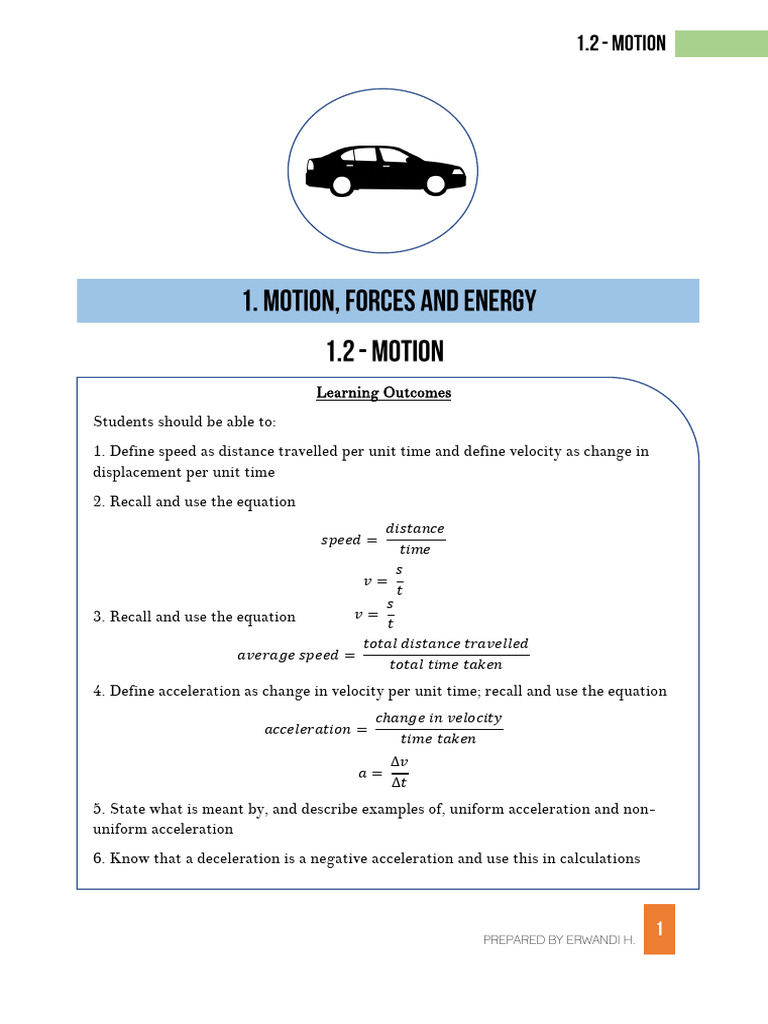 1.2 - MOTION

1. MOTION, FORCES AND ENERGY

1.2 - MOTION

Learning Outcomes

Students should be able to:

1. Define speed as distance travelled per unit time and define velocity as change in displacement per unit time

2. Recall and use the equation

$speed = \frac{distance}{time}$

$v = \frac{s}{t}$

3. Recall and use the equation $v = \frac{s}{t}$

$average\ speed = \frac{total\ distance\ travelled}{total\ time\ taken}$

4. Define acceleration as change in velocity per unit time; recall and use the equation

$acceleration = \frac{change\ in\ velocity}{time\ taken}$

$a = \frac{\Delta v}{\Delta t}$

5. State what is meant by, and describe examples of, uniform acceleration and non-uniform acceleration

6. Know that a deceleration is a negative acceleration and use this in calculations

PREPARED BY ERWANDI H.

1